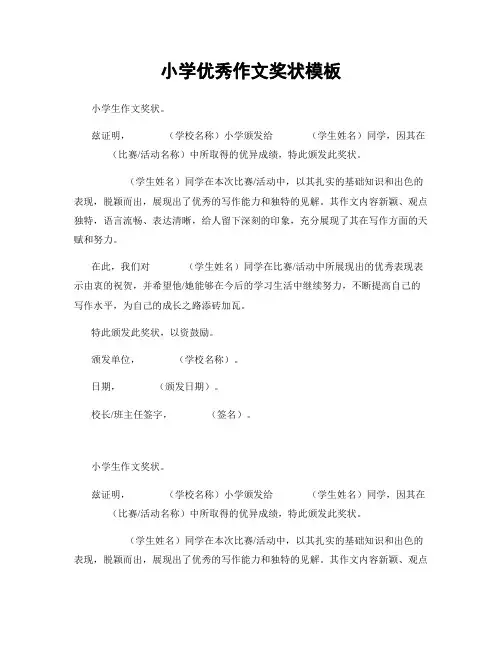 小学优秀作文奖状模板

小学生作文奖状。

兹证明，（学校名称）小学颁发给（学生姓名）同学，因其在（比赛/活动名称）中所取得的优异成绩，特此颁发此奖状。

（学生姓名）同学在本次比赛/活动中，以其扎实的基础知识和出色的表现，脱颖而出，展现出了优秀的写作能力和独特的见解。其作文内容新颖、观点独特，语言流畅、表达清晰，给人留下深刻的印象，充分展现了其在写作方面的天赋和努力。

在此，我们对（学生姓名）同学在比赛/活动中所展现出的优秀表现表示由衷的祝贺，并希望他/她能够在今后的学习生活中继续努力，不断提高自己的写作水平，为自己的成长之路添砖加瓦。

特此颁发此奖状，以资鼓励。

颁发单位，（学校名称）。

日期，（颁发日期）。

校长/班主任签字，（签名）。

小学生作文奖状。

兹证明，（学校名称）小学颁发给（学生姓名）同学，因其在（比赛/活动名称）中所取得的优异成绩，特此颁发此奖状。

（学生姓名）同学在本次比赛/活动中，以其扎实的基础知识和出色的表现，脱颖而出，展现出了优秀的写作能力和独特的见解。其作文内容新颖、观点